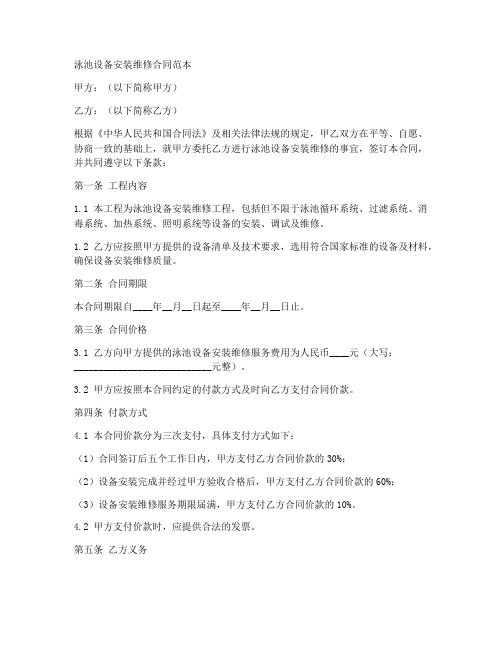 泳池设备安装维修合同范本

甲方：（以下简称甲方）

乙方：（以下简称乙方）

根据《中华人民共和国合同法》及相关法律法规的规定，甲乙双方在平等、自愿、协商一致的基础上，就甲方委托乙方进行泳池设备安装维修的事宜，签订本合同，并共同遵守以下条款：

第一条 工程内容

1.1 本工程为泳池设备安装维修工程，包括但不限于泳池循环系统、过滤系统、消毒系统、加热系统、照明系统等设备的安装、调试及维修。

1.2 乙方应按照甲方提供的设备清单及技术要求，选用符合国家标准的设备及材料，确保设备安装维修质量。

第二条 合同期限

本合同期限自____年__月__日起至____年__月__日止。

第三条 合同价格

3.1 乙方向甲方提供的泳池设备安装维修服务费用为人民币____元（大写：____________________________元整）。

3.2 甲方应按照本合同约定的付款方式及时向乙方支付合同价款。

第四条 付款方式

4.1 本合同价款分为三次支付，具体支付方式如下：

（1）合同签订后五个工作日内，甲方支付乙方合同价款的 30%；

（2）设备安装完成并经过甲方验收合格后，甲方支付乙方合同价款的 60%；

（3）设备安装维修服务期限届满，甲方支付乙方合同价款的 10%。

4.2 甲方支付价款时，应提供合法的发票。

第五条 乙方义务